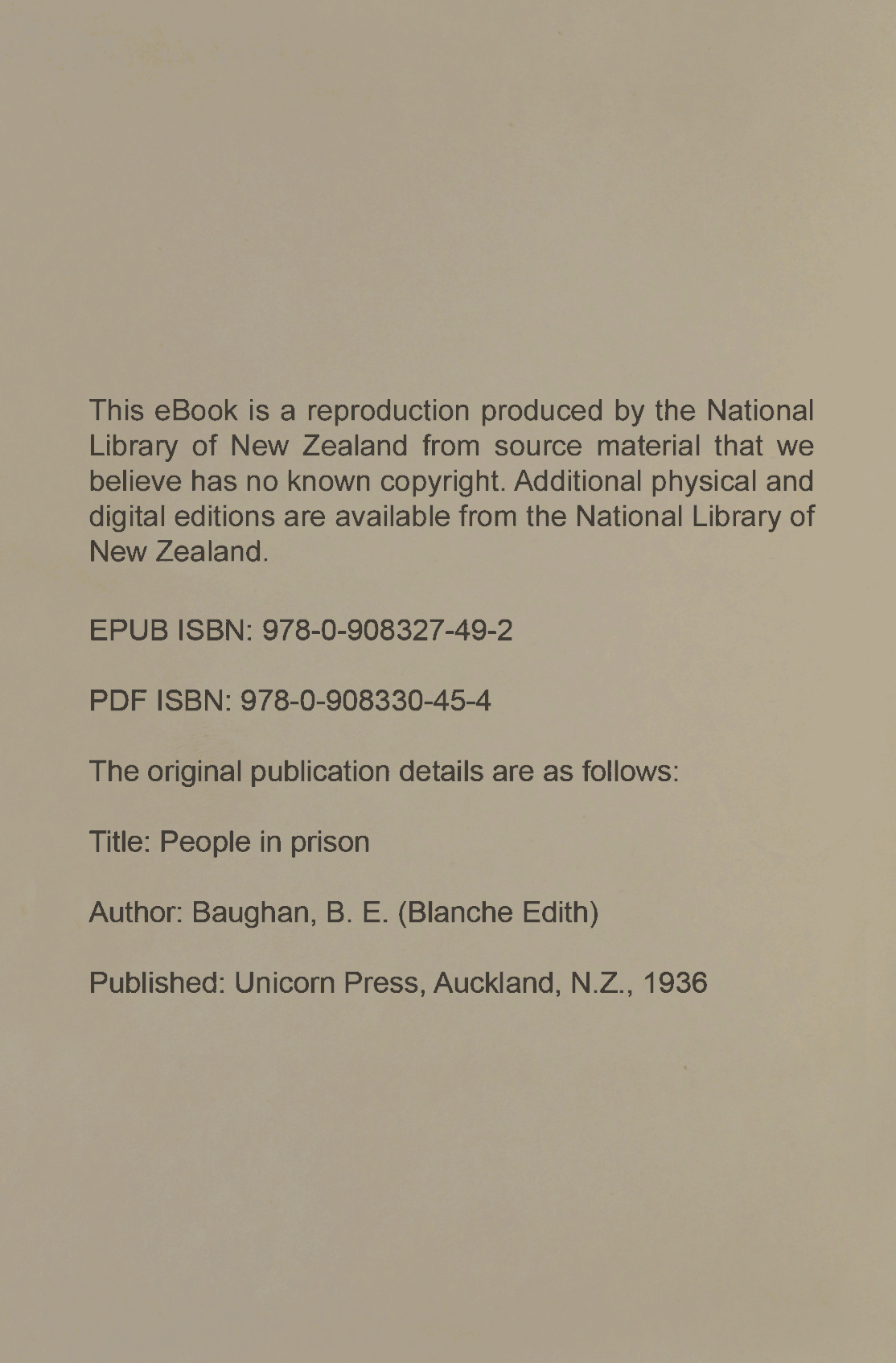 This eBook is a reproduction produced by the National Library of New Zealand from source material that we believe has no known copyright. Additional physical and digital editions are available from the National Library of New Zealand.

EPUB ISBN: 978-0-908327-49-2

PDF ISBN: 978-0-908330-45-4

The original publication details are as follows:

Title: People in prison

Author: Baughan, B. E. (Blanche Edith)

Published: Unicorn Press, Auckland, N.Z., 1936